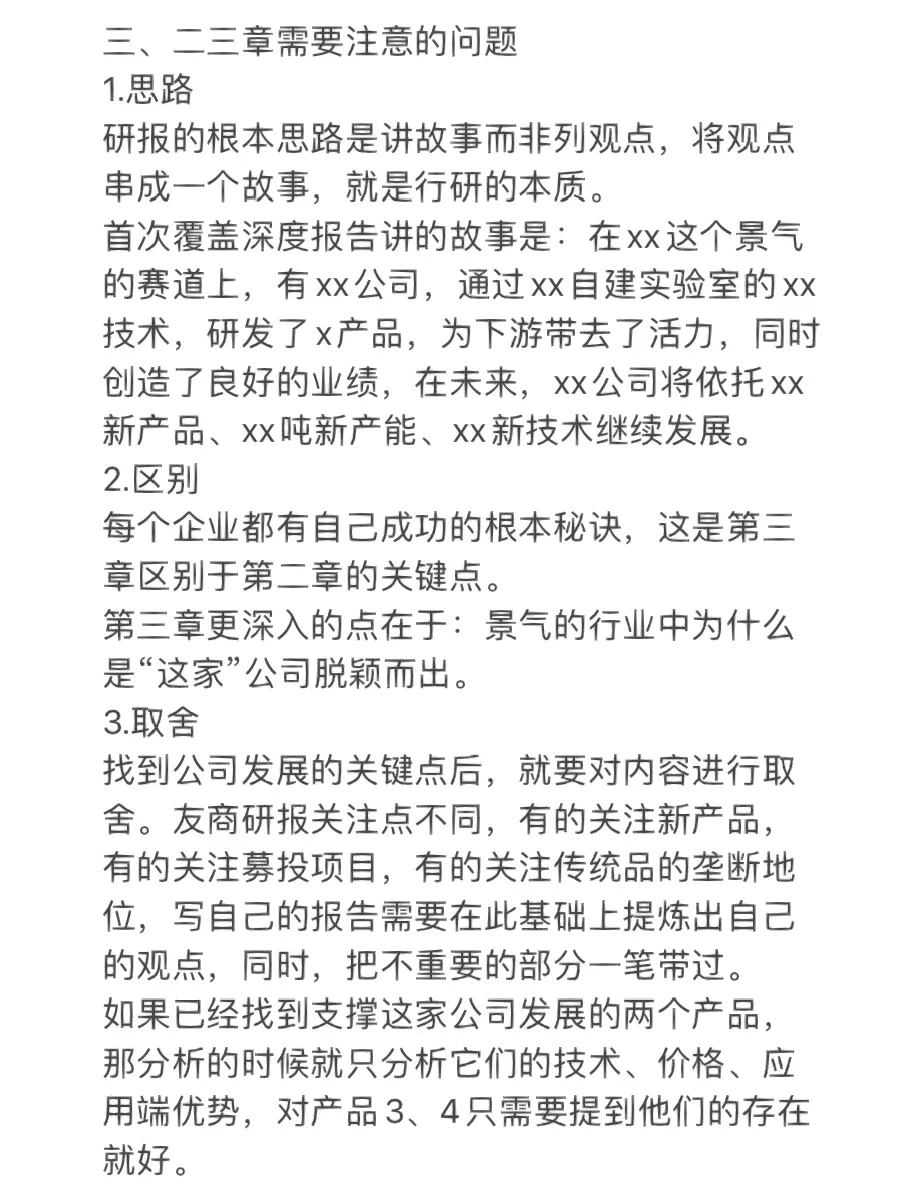 三、二三章需要注意的问题
1.思路
研报的根本思路是讲故事而非列观点，将观点串成一个故事，就是行研的本质。
首次覆盖深度报告讲的故事是：在xx这个景气的赛道上，有xx公司，通过xx自建实验室的xx技术，研发了x产品，为下游带去了活力，同时创造了良好的业绩，在未来，xx公司将依托xx新产品、xx吨新产能、xx新技术继续发展。
2.区别
每个企业都有自己成功的根本秘诀，这是第三章区别于第二章的关键点。
第三章更深入的点在于：景气的行业中为什么是“这家”公司脱颖而出。
3.取舍
找到公司发展的关键点后，就要对内容进行取舍。友商研报关注点不同，有的关注新产品，有的关注募投项目，有的关注传统品的垄断地位，写自己的报告需要在此基础上提炼出自己的观点，同时，把不重要的部分一笔带过。
如果已经找到支撑这家公司发展的两个产品，那分析的时候就只分析它们的技术、价格、应用端优势，对产品3、4只需要提到他们的存在就好。